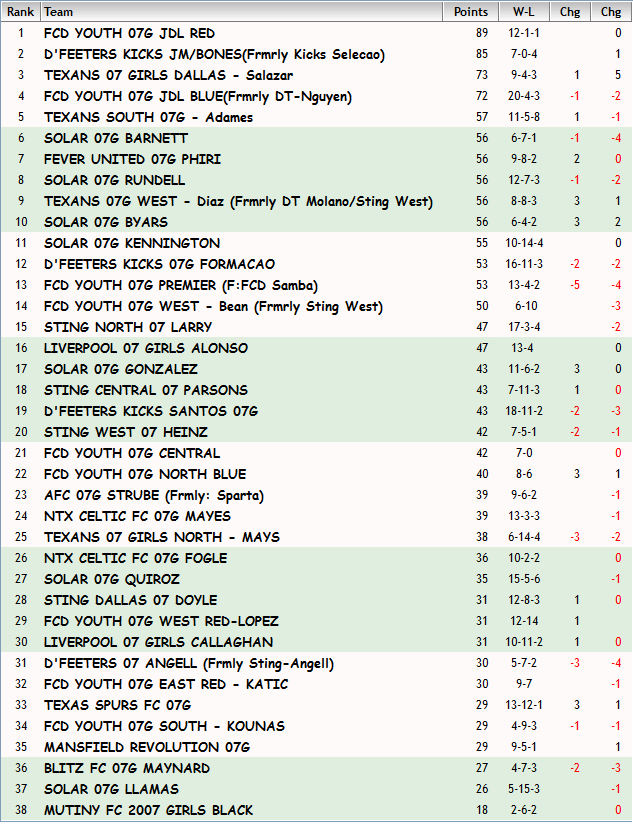 | Rank | Team | Points | W-L | Chg | Chg |
|---|---|---|---|---|---|
| 1 | FCD YOUTH 07G JDL RED | 89 | 12-1-1 | | 0 |
| 2 | D'FEETERS KICKS JM/BONES(Frmrly Kicks Selecao) | 85 | 7-0-4 | | 1 |
| 3 | TEXANS 07 GIRLS DALLAS - Salazar | 73 | 9-4-3 | 1 | 5 |
| 4 | FCD YOUTH 07G JDL BLUE(Frmrly DT-Nguyen) | 72 | 20-4-3 | -1 | -2 |
| 5 | TEXANS SOUTH 07G - Adames | 57 | 11-5-8 | 1 | -1 |
| 6 | SOLAR 07G BARNETT | 56 | 6-7-1 | -1 | -4 |
| 7 | FEVER UNITED 07G PHIRI | 56 | 9-8-2 | 2 | 0 |
| 8 | SOLAR 07G RUNDELL | 56 | 12-7-3 | -1 | -2 |
| 9 | TEXANS 07G WEST - Diaz (Frmrly DT Molano/Sting West) | 56 | 8-8-3 | 3 | 1 |
| 10 | SOLAR 07G BYARS | 56 | 6-4-2 | 3 | 2 |
| 11 | SOLAR 07G KENNINGTON | 55 | 10-14-4 | | 0 |
| 12 | D'FEETERS KICKS 07G FORMACAO | 53 | 16-11-3 | -2 | -2 |
| 13 | FCD YOUTH 07G PREMIER (F:FCD Samba) | 53 | 13-4-2 | -5 | -4 |
| 14 | FCD YOUTH 07G WEST - Bean (Frmrly Sting West) | 50 | 6-10 | | -3 |
| 15 | STING NORTH 07 LARRY | 47 | 17-3-4 | | -2 |
| 16 | LIVERPOOL 07 GIRLS ALONSO | 47 | 13-4 | | 0 |
| 17 | SOLAR 07G GONZALEZ | 43 | 11-6-2 | 3 | 0 |
| 18 | STING CENTRAL 07 PARSONS | 43 | 7-11-3 | 1 | 0 |
| 19 | D'FEETERS KICKS SANTOS 07G | 43 | 18-11-2 | -2 | -3 |
| 20 | STING WEST 07 HEINZ | 42 | 7-5-1 | -2 | -1 |
| 21 | FCD YOUTH 07G CENTRAL | 42 | 7-0 | | 0 |
| 22 | FCD YOUTH 07G NORTH BLUE | 40 | 8-6 | 3 | 1 |
| 23 | AFC 07G STRUBE (Frmly: Sparta) | 39 | 9-6-2 | | -1 |
| 24 | NTX CELTIC FC 07G MAYES | 39 | 13-3-3 | | -1 |
| 25 | TEXANS 07 GIRLS NORTH - MAYS | 38 | 6-14-4 | -3 | -2 |
| 26 | NTX CELTIC FC 07G FOGLE | 36 | 10-2-2 | | 0 |
| 27 | SOLAR 07G QUIROZ | 35 | 15-5-6 | | -1 |
| 28 | STING DALLAS 07 DOYLE | 31 | 12-8-3 | 1 | 0 |
| 29 | FCD YOUTH 07G WEST RED-LOPEZ | 31 | 12-14 | 1 | |
| 30 | LIVERPOOL 07 GIRLS CALLAGHAN | 31 | 10-11-2 | 1 | 0 |
| 31 | D'FEETERS 07 ANGELL (Frmly Sting-Angell) | 30 | 5-7-2 | -3 | -4 |
| 32 | FCD YOUTH 07G EAST RED - KATIC | 30 | 9-7 | | -1 |
| 33 | TEXAS SPURS FC 07G | 29 | 13-12-1 | 3 | 1 |
| 34 | FCD YOUTH 07G SOUTH - KOUNAS | 29 | 4-9-3 | -1 | -1 |
| 35 | MANSFIELD REVOLUTION 07G | 29 | 9-5-1 | | 1 |
| 36 | BLITZ FC 07G MAYNARD | 27 | 4-7-3 | -2 | -3 |
| 37 | SOLAR 07G LLAMAS | 26 | 5-15-3 | | -1 |
| 38 | MUTINY FC 2007 GIRLS BLACK | 18 | 2-6-2 | | 0 |